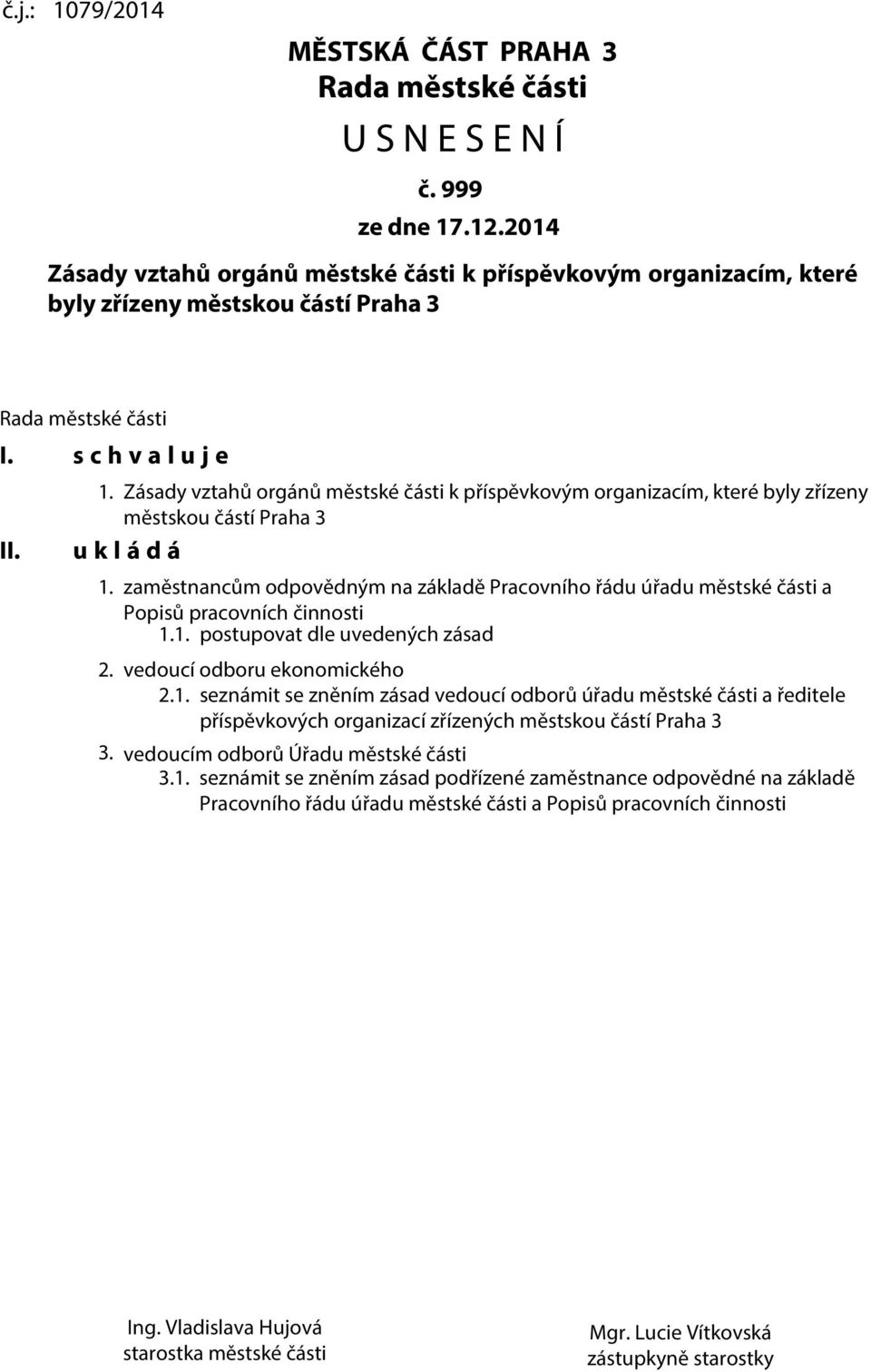 č.j.: 1079/2014

MĚSTSKÁ ČÁST PRAHA 3
Rada městské části
U S N E S E N Í
č. 999
ze dne 17.12.2014

Zásady vztahů orgánů městské části k příspěvkovým organizacím, které byly zřízeny městskou částí Praha 3

Rada městské části

I. s c h v a l u j e
1. Zásady vztahů orgánů městské části k příspěvkovým organizacím, které byly zřízeny městskou částí Praha 3

II. u k l á d á
1. zaměstnancům odpovědným na základě Pracovního řádu úřadu městské části a Popisů pracovních činnosti
1.1. postupovat dle uvedených zásad
2. vedoucí odboru ekonomického
2.1. seznámit se zněním zásad vedoucí odborů úřadu městské části a ředitele příspěvkových organizací zřízených městskou částí Praha 3
3. vedoucím odborů Úřadu městské části
3.1. seznámit se zněním zásad podřízené zaměstnance odpovědné na základě Pracovního řádu úřadu městské části a Popisů pracovních činnosti

Ing. Vladislava Hujová
starostka městské části

Mgr. Lucie Vítkovská
zástupkyně starostky